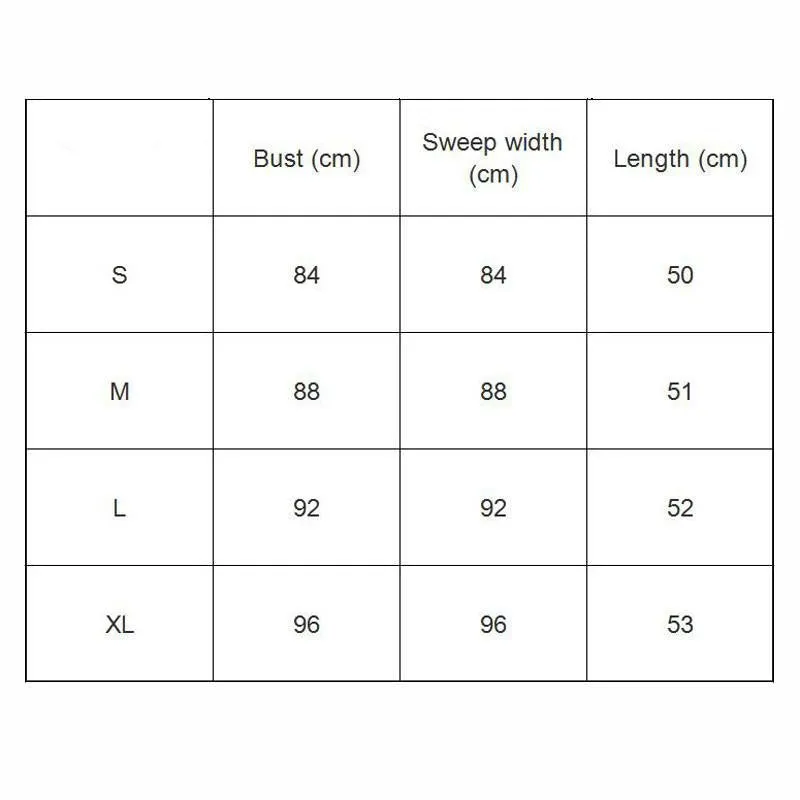 |  | Bust (cm) | Sweep width (cm) | Length (cm) |
|---|---|---|---|
| S | 84 | 84 | 50 |
| M | 88 | 88 | 51 |
| L | 92 | 92 | 52 |
| XL | 96 | 96 | 53 |